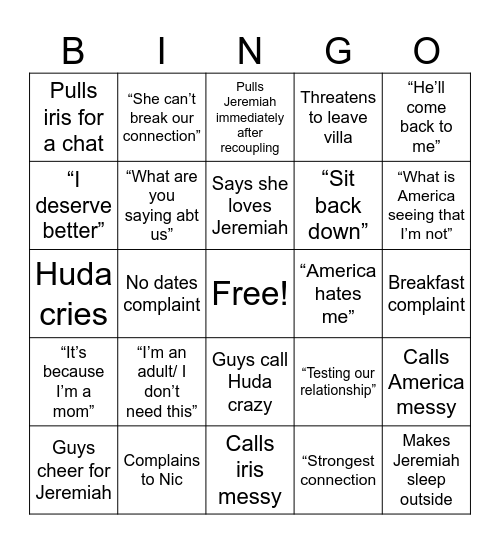 | B | I | N | G | O |
|---|---|---|---|---|
| Pulls iris for a chat | “She can’t break our connection” | Pulls Jeremiah immediately after recoupling | Threatens to leave villa | “He’ll come back to me” |
| “I deserve better” | “What are you saying abt us” | Says she loves Jeremiah | “Sit back down” | “What is America seeing that I’m not” |
| Huda cries | No dates complaint | Free! | “America hates me” | Breakfast complaint |
| “It’s because I’m a mom” | “I’m an adult/ I don’t need this” | Guys call Huda crazy | “Testing our relationship” | Calls America messy |
| Guys cheer for Jeremiah | Complains to Nic | Calls iris messy | “Strongest connection | Makes Jeremiah sleep outside |